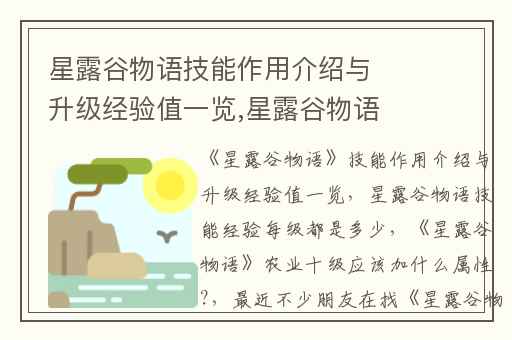 星露谷物语技能作用介绍与升级经验值一览,星露谷物语

《星露谷物语》技能作用介绍与升级经验值一览，星露谷物语技能经验每级都是多少，《星露谷物语》农业十级应该加什么属性?，最近不少朋友在找《星露谷物